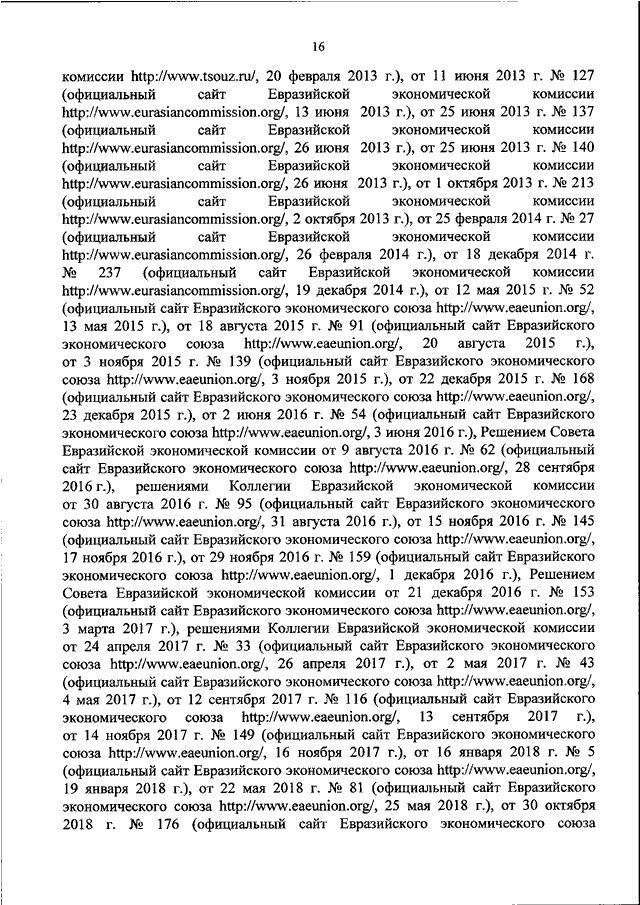 16

комиссии http://www.tsouz.ru/, 20 февраля 2013 г.), от 11 июня 2013 г. № 127 (официальный сайт Евразийской экономической комиссии http://www.eurasiancommission.org/, 13 июня 2013 г.), от 25 июня 2013 г. № 137 (официальный сайт Евразийской экономической комиссии http://www.eurasiancommission.org/, 26 июня 2013 г.), от 25 июня 2013 г. № 140 (официальный сайт Евразийской экономической комиссии http://www.eurasiancommission.org/, 26 июня 2013 г.), от 1 октября 2013 г. № 213 (официальный сайт Евразийской экономической комиссии http://www.eurasiancommission.org/, 2 октября 2013 г.), от 25 февраля 2014 г. № 27 (официальный сайт Евразийской экономической комиссии http://www.eurasiancommission.org/, 26 февраля 2014 г.), от 18 декабря 2014 г. № 237 (официальный сайт Евразийской экономической комиссии http://www.eurasiancommission.org/, 19 декабря 2014 г.), от 12 мая 2015 г. № 52 (официальный сайт Евразийского экономического союза http://www.eaeunion.org/, 13 мая 2015 г.), от 18 августа 2015 г. № 91 (официальный сайт Евразийского экономического союза http://www.eaeunion.org/, 20 августа 2015 г.), от 3 ноября 2015 г. № 139 (официальный сайт Евразийского экономического союза http://www.eaeunion.org/, 3 ноября 2015 г.), от 22 декабря 2015 г. № 168 (официальный сайт Евразийского экономического союза http://www.eaeunion.org/, 23 декабря 2015 г.), от 2 июня 2016 г. № 54 (официальный сайт Евразийского экономического союза http://www.eaeunion.org/, 3 июня 2016 г.), Решением Совета Евразийской экономической комиссии от 9 августа 2016 г. № 62 (официальный сайт Евразийского экономического союза http://www.eaeunion.org/, 28 сентября 2016 г.), решениями Коллегии Евразийской экономической комиссии от 30 августа 2016 г. № 95 (официальный сайт Евразийского экономического союза http://www.eaeunion.org/, 31 августа 2016 г.), от 15 ноября 2016 г. № 145 (официальный сайт Евразийского экономического союза http://www.eaeunion.org/, 17 ноября 2016 г.), от 29 ноября 2016 г. № 159 (официальный сайт Евразийского экономического союза http://www.eaeunion.org/, 1 декабря 2016 г.), Решением Совета Евразийской экономической комиссии от 21 декабря 2016 г. № 153 (официальный сайт Евразийского экономического союза http://www.eaeunion.org/, 3 марта 2017 г.), решениями Коллегии Евразийской экономической комиссии от 24 апреля 2017 г. № 33 (официальный сайт Евразийского экономического союза http://www.eaeunion.org/, 26 апреля 2017 г.), от 2 мая 2017 г. № 43 (официальный сайт Евразийского экономического союза http://www.eaeunion.org/, 4 мая 2017 г.), от 12 сентября 2017 г. № 116 (официальный сайт Евразийского экономического союза http://www.eaeunion.org/, 13 сентября 2017 г.), от 14 ноября 2017 г. № 149 (официальный сайт Евразийского экономического союза http://www.eaeunion.org/, 16 ноября 2017 г.), от 16 января 2018 г. № 5 (официальный сайт Евразийского экономического союза http://www.eaeunion.org/, 19 января 2018 г.), от 22 мая 2018 г. № 81 (официальный сайт Евразийского экономического союза http://www.eaeunion.org/, 25 мая 2018 г.), от 30 октября 2018 г. № 176 (официальный сайт Евразийского экономического союза